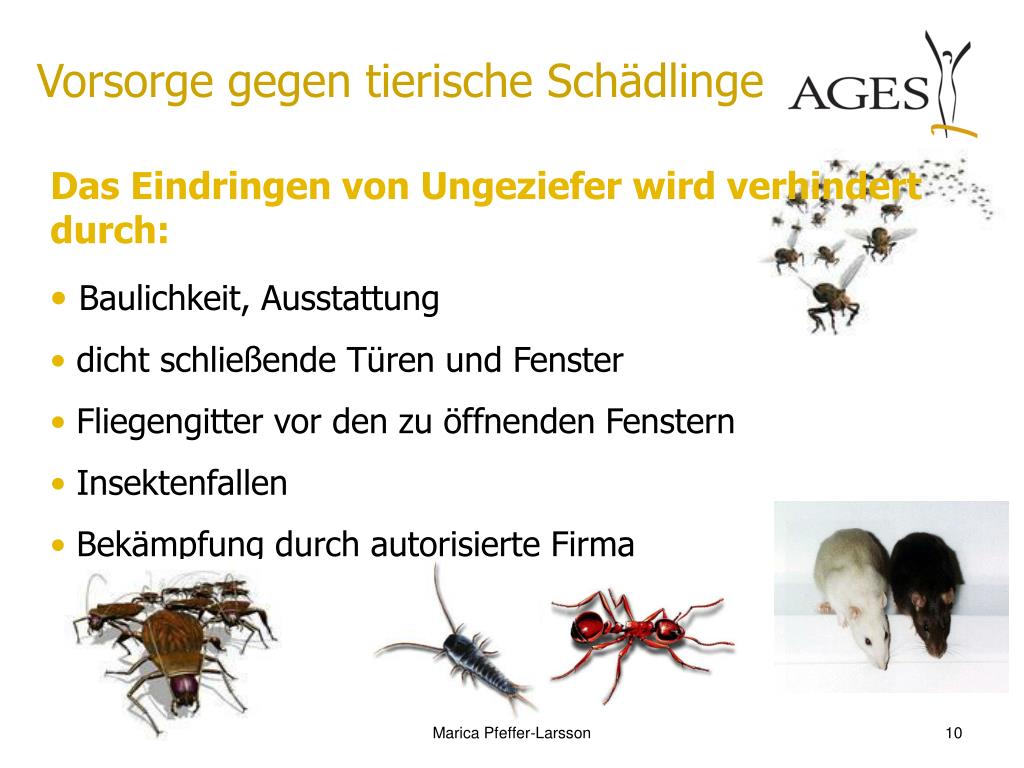 Vorsorge gegen tierische Schädlinge

AGES

Das Eindringen von Ungeziefer wird verhindert durch:

• Baulichkeit, Ausstattung

• dicht schließende Türen und Fenster

• Fliegengitter vor den zu öffnenden Fenstern

• Insektenfallen

• Bekämpfung durch autorisierte Firma

Marica Pfeffer-Larsson

10